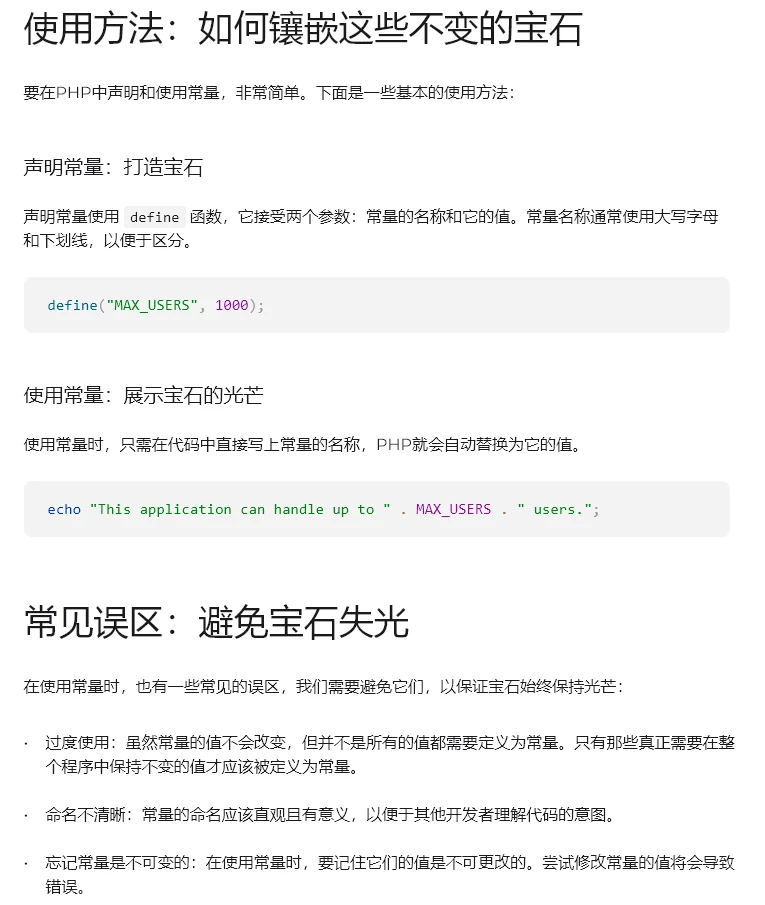 使用方法：如何镶嵌这些不变的宝石

要在PHP中声明和使用常量，非常简单。下面是一些基本的使用方法：

声明常量：打造宝石

声明常量使用 define 函数，它接受两个参数：常量的名称和它的值。常量名称通常使用大写字母和下划线，以便于区分。

define("MAX_USERS", 1000);

使用常量：展示宝石的光芒

使用常量时，只需在代码中直接写上常量的名称，PHP就会自动替换为它的值。

echo "This application can handle up to " . MAX_USERS . " users.";

常见误区：避免宝石失光

在使用常量时，也有一些常见的误区，我们需要避免它们，以保证宝石始终保持光芒：

· 过度使用：虽然常量的值不会改变，但并不是所有的值都需要定义为常量。只有那些真正需要在整个程序中保持不变的值才应该被定义为常量。

· 命名不清晰：常量的命名应该直观且有意义，以便于其他开发者理解代码的意图。

· 忘记常量是不可变的：在使用常量时，要记住它们的值是不可更改的。尝试修改常量的值将会导致错误。